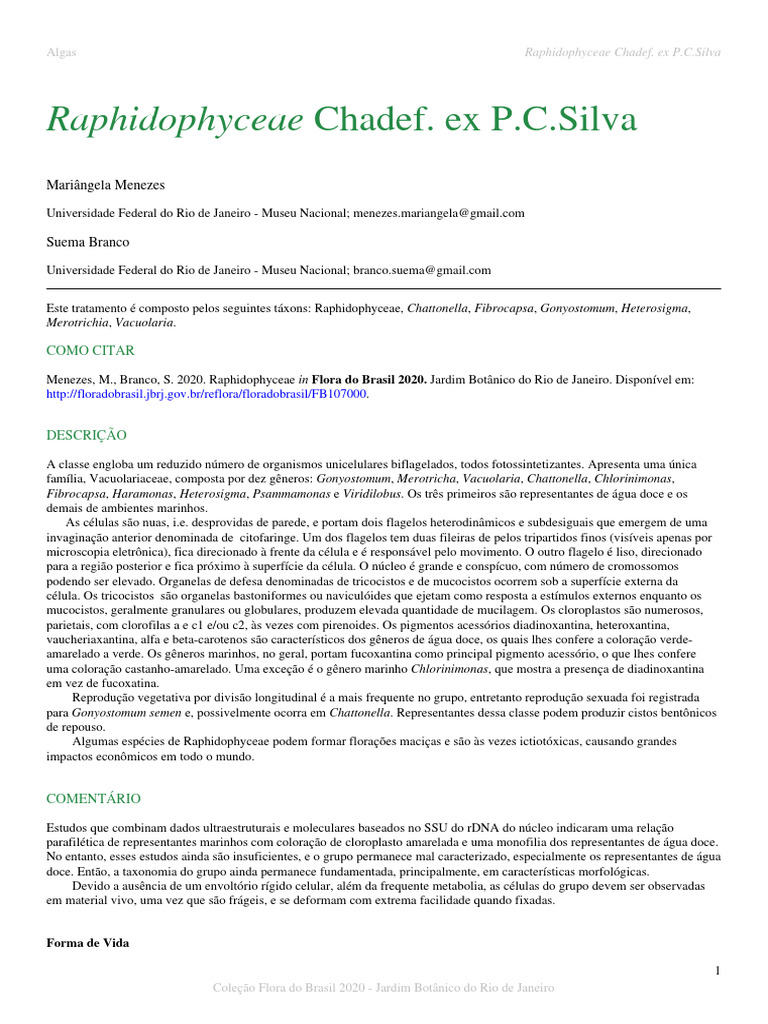 Algas

Raphidophyceae Chadef. ex P.C.Silva

Raphidophyceae Chadef. ex P.C.Silva

Mariângela Menezes

Universidade Federal do Rio de Janeiro - Museu Nacional; menezes.mariangela@gmail.com

Suema Branco

Universidade Federal do Rio de Janeiro - Museu Nacional; branco.suema@gmail.com

Este tratamento é composto pelos seguintes táxons: Raphidophyceae, Chattonella, Fibrocapsa, Gonyostomum, Heterosigma, Merotrichia, Vacuolaria.

COMO CITAR

Menezes, M., Branco, S. 2020. Raphidophyceae in Flora do Brasil 2020. Jardim Botânico do Rio de Janeiro. Disponível em: http://floradobrasil.jbrj.gov.br/reflora/floradobrasil/FB107000.

DESCRIÇÃO

A classe engloba um reduzido número de organismos unicelulares biflagelados, todos fotossintetizantes. Apresenta uma única família, Vacuolariaceae, composta por dez gêneros: Gonyostomum, Merotricha, Vacuolaria, Chattonella, Chlorinimonas, Fibrocapsa, Haramonas, Heterosigma, Psammamonas e Viridilobus. Os três primeiros são representantes de água doce e os demais de ambientes marinhos.

As células são nuas, i.e. desprovidas de parede, e portam dois flagelos heterodinâmicos e subdesiguais que emergem de uma invaginação anterior denominada de citofaringe. Um dos flagelos tem duas fileiras de pelos tripartidos finos (visíveis apenas por microscopia eletrônica), fica direcionado à frente da célula e é responsável pelo movimento. O outro flagelo é liso, direcionado para a região posterior e fica próximo à superfície da célula. O núcleo é grande e conspícuo, com número de cromossomos podendo ser elevado. Organelas de defesa denominadas de tricocistos e de mucocistos ocorrem sob a superfície externa da célula. Os tricocistos são organelas bastoniformes ou naviculóides que ejetam como resposta a estímulos externos enquanto os mucocistos, geralmente granulares ou globulares, produzem elevada quantidade de mucilagem. Os cloroplastos são numerosos, parietais, com clorofilas a e c1 e/ou c2, às vezes com pirenoides. Os pigmentos acessórios diadinoxantina, heteroxantina, vaucheriaxantina, alfa e beta-carotenos são característicos dos gêneros de água doce, os quais lhes confere a coloração verde-amarelado a verde. Os gêneros marinhos, no geral, portam fucoxantina como principal pigmento acessório, o que lhes confere uma coloração castanho-amarelado. Uma exceção é o gênero marinho Chlorinimonas, que mostra a presença de diadinoxantina em vez de fucoxatina.

Reprodução vegetativa por divisão longitudinal é a mais frequente no grupo, entretanto reprodução sexuada foi registrada para Gonyostomum semen e, possivelmente ocorra em Chattonella. Representantes dessa classe podem produzir cistos bentônicos de repouso.

Algumas espécies de Raphidophyceae podem formar florações maciças e são às vezes ictiotóxicas, causando grandes impactos econômicos em todo o mundo.

COMENTÁRIO

Estudos que combinam dados ultraestruturais e moleculares baseados no SSU do rDNA do núcleo indicaram uma relação parafilética de representantes marinhos com coloração de cloroplasto amarelada e uma monofilia dos representantes de água doce. No entanto, esses estudos ainda são insuficientes, e o grupo permanece mal caracterizado, especialmente os representantes de água doce. Então, a taxonomia do grupo ainda permanece fundamentada, principalmente, em características morfológicas.

Devido a ausência de um envoltório rígido celular, além da frequente metabolia, as células do grupo devem ser observadas em material vivo, uma vez que são frágeis, e se deformam com extrema facilidade quando fixadas.

Forma de Vida

1

Coleção Flora do Brasil 2020 - Jardim Botânico do Rio de Janeiro